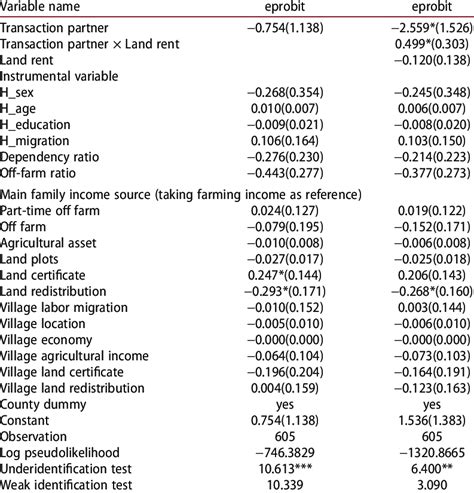 | Variable name | eprobit | eprobit |
|---|---|---|
| Transaction partner | −0.754(1.138) | −2.559*(1.526) |
| Transaction partner × Land rent | | 0.499*(0.303) |
| Land rent | | −0.120(0.138) |
| Instrumental variable | | |
| H_sex | −0.268(0.354) | −0.245(0.348) |
| H_age | 0.010(0.007) | 0.006(0.007) |
| H_education | −0.009(0.021) | −0.008(0.020) |
| H_migration | 0.106(0.164) | 0.103(0.150) |
| Dependency ratio | −0.276(0.230) | −0.214(0.223) |
| Off-farm ratio | −0.443(0.277) | −0.377(0.273) |
| Main family income source (taking farming income as reference) | | |
| Part-time off farm | 0.024(0.127) | 0.019(0.122) |
| Off farm | −0.079(0.195) | −0.152(0.171) |
| Agricultural asset | −0.010(0.008) | −0.006(0.008) |
| Land plots | −0.027(0.017) | −0.025(0.018) |
| Land certificate | 0.247*(0.144) | 0.206(0.143) |
| Land redistribution | −0.293*(0.171) | −0.268*(0.160) |
| Village labor migration | −0.010(0.152) | 0.003(0.144) |
| Village location | −0.005(0.010) | −0.006(0.010) |
| Village economy | −0.000(0.000) | −0.000(0.000) |
| Village agricultural income | −0.064(0.104) | −0.073(0.103) |
| Village land certificate | −0.196(0.204) | −0.164(0.191) |
| Village land redistribution | 0.004(0.159) | −0.123(0.163) |
| County dummy | yes | yes |
| Constant | 0.754(1.138) | 1.536(1.383) |
| Observation | 605 | 605 |
| Log pseudolikelihood | −746.3829 | −1320.8665 |
| Underidentification test | 10.613*** | 6.400** |
| Weak identification test | 10.339 | 3.090 |